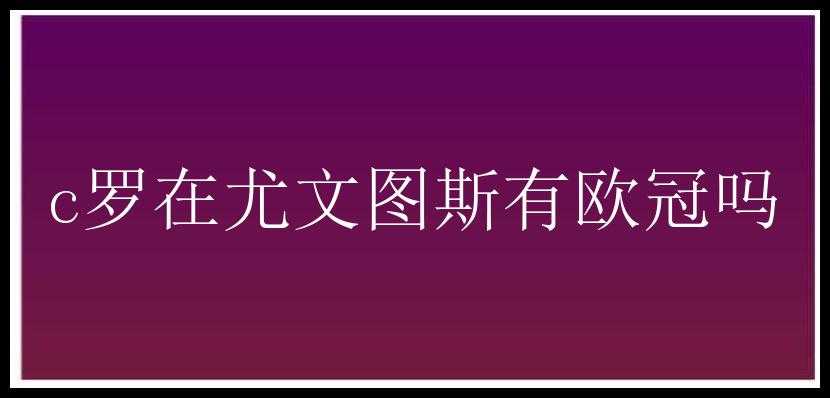 c罗在尤文图斯有欧冠吗